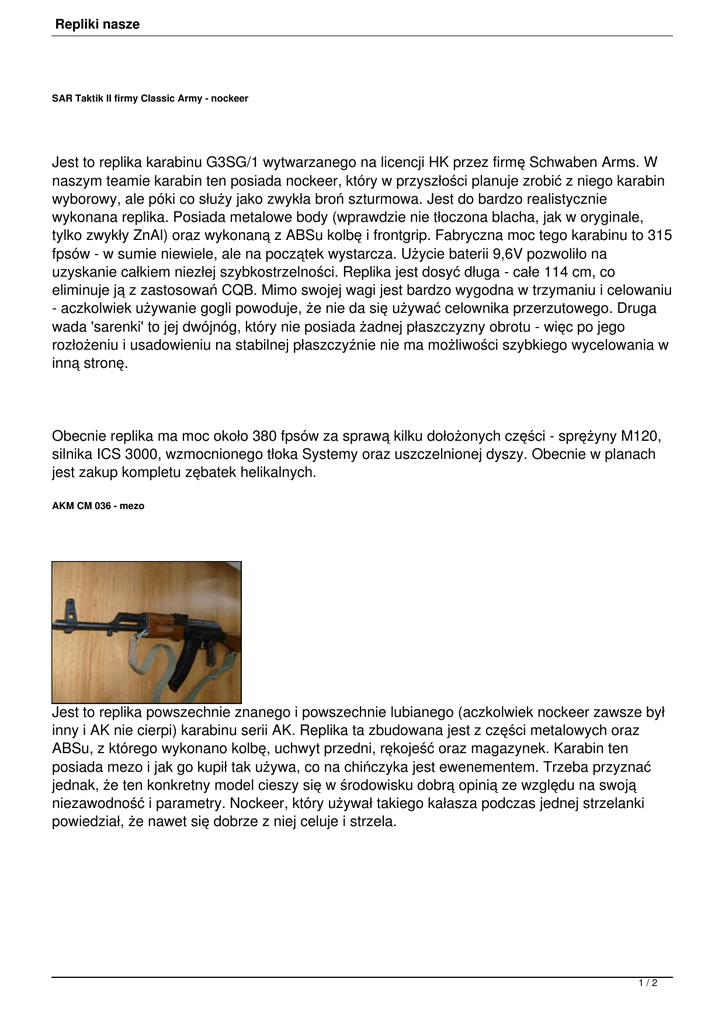 Repliki nasze

SAR Taktik II firmy Classic Army - nockeer

Jest to replika karabinu G3SG/1 wytwarzanego na licencji HK przez firmę Schwaben Arms. W naszym teamie karabin ten posiada nockeer, który w przyszłości planuje zrobić z niego karabin wyborowy, ale póki co służy jako zwykła broń szturmowa. Jest do bardzo realistycznie wykonana replika. Posiada metalowe body (wprawdzie nie tłoczona blacha, jak w oryginale, tylko zwykły ZnAl) oraz wykonaną z ABSu kolbę i frontgrip. Fabryczna moc tego karabinu to 315 fpsów - w sumie niewiele, ale na początek wystarcza. Użycie baterii 9,6V pozwoliło na uzyskanie całkiem niezłej szybkostrzelności. Replika jest dosyć długa - całe 114 cm, co eliminuje ją z zastosowań CQB. Mimo swojej wagi jest bardzo wygodna w trzymaniu i celowaniu - aczkolwiek używanie gogli powoduje, że nie da się używać celownika przerzutowego. Druga wada 'sarenki' to jej dwójnóg, który nie posiada żadnej płaszczyzny obrotu - więc po jego rozłożeniu i usadowieniu na stabilnej płaszczyźnie nie ma możliwości szybkiego wycelowania w inną stronę.

Obecnie replika ma moc około 380 fpsów za sprawą kilku dołożonych części - sprężyny M120, silnika ICS 3000, wzmocnionego tłoka Systemy oraz uszczelnionej dyszy. Obecnie w planach jest zakup kompletu zębatek helikalnych.

AKM CM 036 - mezo

Jest to replika powszechnie znanego i powszechnie lubianego (aczkolwiek nockeer zawsze był inny i AK nie cierpi) karabinu serii AK. Replika ta zbudowana jest z części metalowych oraz ABSu, z którego wykonano kolbę, uchwyt przedni, rękojeść oraz magazynek. Karabin ten posiada mezo i jak go kupił tak używa, co na chińczyka jest ewenementem. Trzeba przyznać jednak, że ten konkretny model cieszy się w środowisku dobrą opinią ze względu na swoją niezawodność i parametry. Nockeer, który używał takiego kałasza podczas jednej strzelanki powiedział, że nawet się dobrze z niej celuje i strzela.

1 / 2